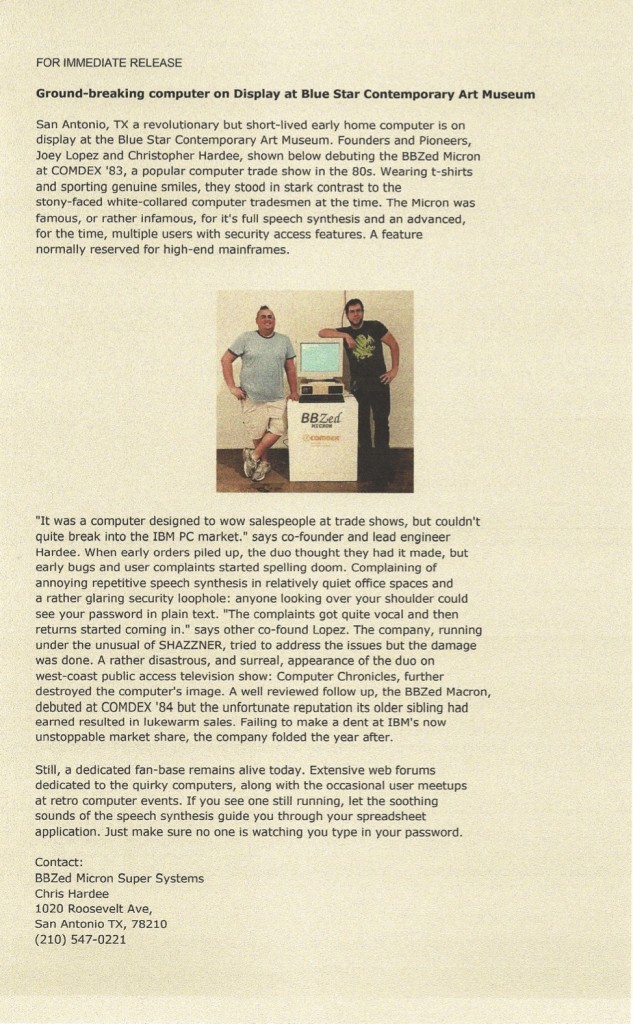 FOR IMMEDIATE RELEASE

Ground-breaking computer on Display at Blue Star Contemporary Art Museum

San Antonio, TX a revolutionary but short-lived early home computer is on display at the Blue Star Contemporary Art Museum. Founders and Pioneers, Joey Lopez and Christopher Hardee, shown below debuting the BBZed Micron at COMDEX '83, a popular computer trade show in the 80s. Wearing t-shirts and sporting genuine smiles, they stood in stark contrast to the stony-faced white-collared computer tradesmen at the time. The Micron was famous, or rather infamous, for it's full speech synthesis and an advanced, for the time, multiple users with security access features. A feature normally reserved for high-end mainframes.

BBZed
MICRON
COMDEX

"It was a computer designed to wow salespeople at trade shows, but couldn't quite break into the IBM PC market." says co-founder and lead engineer Hardee. When early orders piled up, the duo thought they had it made, but early bugs and user complaints started spelling doom. Complaining of annoying repetitive speech synthesis in relatively quiet office spaces and a rather glaring security loophole: anyone looking over your shoulder could see your password in plain text. "The complaints got quite vocal and then returns started coming in." says other co-found Lopez. The company, running under the unusual of SHAZZNER, tried to address the issues but the damage was done. A rather disastrous, and surreal, appearance of the duo on west-coast public access television show: Computer Chronicles, further destroyed the computer's image. A well reviewed follow up, the BBZed Macron, debuted at COMDEX '84 but the unfortunate reputation its older sibling had earned resulted in lukewarm sales. Failing to make a dent at IBM's now unstoppable market share, the company folded the year after.

Still, a dedicated fan-base remains alive today. Extensive web forums dedicated to the quirky computers, along with the occasional user meetups at retro computer events. If you see one still running, let the soothing sounds of the speech synthesis guide you through your spreadsheet application. Just make sure no one is watching you type in your password.

Contact:
BBZed Micron Super Systems
Chris Hardee
1020 Roosevelt Ave,
San Antonio TX, 78210
(210) 547-0221